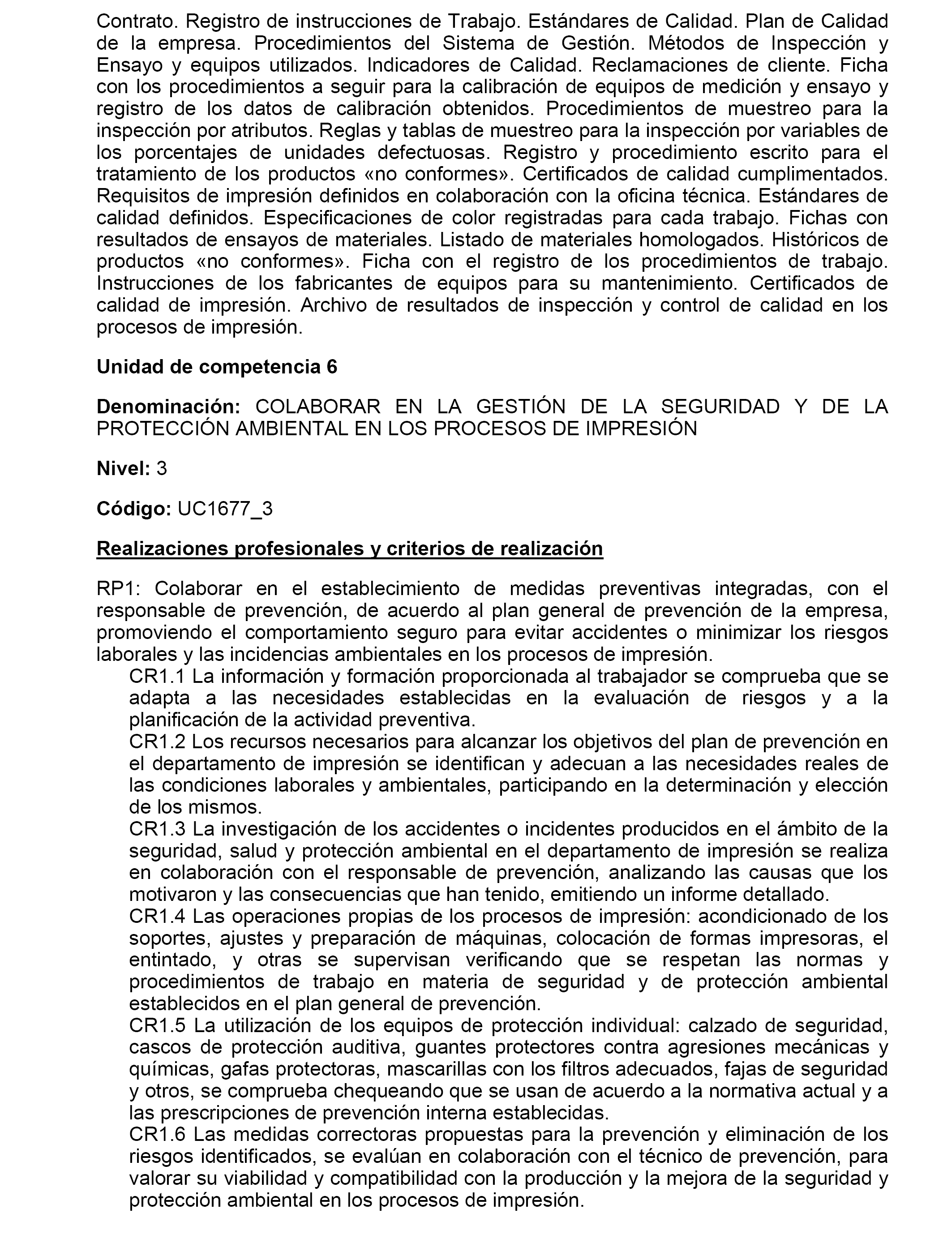 Contrato. Registro de instrucciones de Trabajo. Estándares de Calidad. Plan de Calidad de la empresa. Procedimientos del Sistema de Gestión. Métodos de Inspección y Ensayo y equipos utilizados. Indicadores de Calidad. Reclamaciones de cliente. Ficha con los procedimientos a seguir para la calibración de equipos de medición y ensayo y registro de los datos de calibración obtenidos. Procedimientos de muestreo para la inspección por atributos. Reglas y tablas de muestreo para la inspección por variables de los porcentajes de unidades defectuosas. Registro y procedimiento escrito para el tratamiento de los productos «no conformes». Certificados de calidad cumplimentados. Requisitos de impresión definidos en colaboración con la oficina técnica. Estándares de calidad definidos. Especificaciones de color registradas para cada trabajo. Fichas con resultados de ensayos de materiales. Listado de materiales homologados. Históricos de productos «no conformes». Ficha con el registro de los procedimientos de trabajo. Instrucciones de los fabricantes de equipos para su mantenimiento. Certificados de calidad de impresión. Archivo de resultados de inspección y control de calidad en los procesos de impresión.

Unidad de competencia 6

Denominación: COLABORAR EN LA GESTIÓN DE LA SEGURIDAD Y DE LA PROTECCIÓN AMBIENTAL EN LOS PROCESOS DE IMPRESIÓN

Nivel: 3

Código: UC1677_3

Realizaciones profesionales y criterios de realización

RP1: Colaborar en el establecimiento de medidas preventivas integradas, con el responsable de prevención, de acuerdo al plan general de prevención de la empresa, promoviendo el comportamiento seguro para evitar accidentes o minimizar los riesgos laborales y las incidencias ambientales en los procesos de impresión.

CR1.1 La información y formación proporcionada al trabajador se comprueba que se adapta a las necesidades establecidas en la evaluación de riesgos y a la planificación de la actividad preventiva.

CR1.2 Los recursos necesarios para alcanzar los objetivos del plan de prevención en el departamento de impresión se identifican y adecuan a las necesidades reales de las condiciones laborales y ambientales, participando en la determinación y elección de los mismos.

CR1.3 La investigación de los accidentes o incidentes producidos en el ámbito de la seguridad, salud y protección ambiental en el departamento de impresión se realiza en colaboración con el responsable de prevención, analizando las causas que los motivaron y las consecuencias que han tenido, emitiendo un informe detallado.

CR1.4 Las operaciones propias de los procesos de impresión: acondicionado de los soportes, ajustes y preparación de máquinas, colocación de formas impresoras, el entintado, y otras se supervisan verificando que se respetan las normas y procedimientos de trabajo en materia de seguridad y de protección ambiental establecidos en el plan general de prevención.

CR1.5 La utilización de los equipos de protección individual: calzado de seguridad, cascos de protección auditiva, guantes protectores contra agresiones mecánicas y químicas, gafas protectoras, mascarillas con los filtros adecuados, fajas de seguridad y otros, se comprueba chequeando que se usan de acuerdo a la normativa actual y a las prescripciones de prevención interna establecidas.

CR1.6 Las medidas correctoras propuestas para la prevención y eliminación de los riesgos identificados, se evalúan en colaboración con el técnico de prevención, para valorar su viabilidad y compatibilidad con la producción y la mejora de la seguridad y protección ambiental en los procesos de impresión.